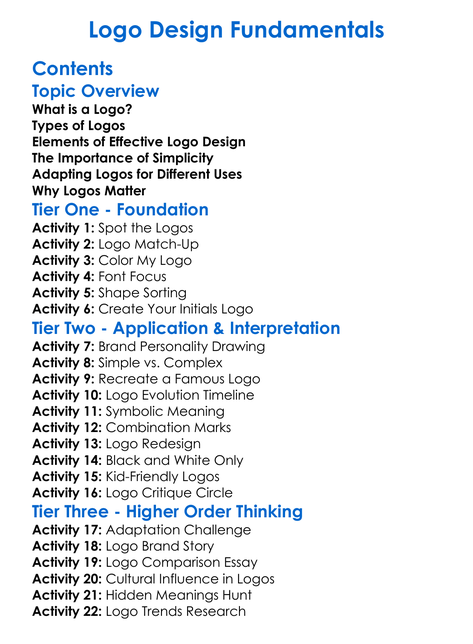 Logo Design Fundamentals

Contents

Topic Overview

What is a Logo?
Types of Logos
Elements of Effective Logo Design
The Importance of Simplicity
Adapting Logos for Different Uses
Why Logos Matter

Tier One - Foundation

Activity 1: Spot the Logos
Activity 2: Logo Match-Up
Activity 3: Color My Logo
Activity 4: Font Focus
Activity 5: Shape Sorting
Activity 6: Create Your Initials Logo

Tier Two - Application & Interpretation

Activity 7: Brand Personality Drawing
Activity 8: Simple vs. Complex
Activity 9: Recreate a Famous Logo
Activity 10: Logo Evolution Timeline
Activity 11: Symbolic Meaning
Activity 12: Combination Marks
Activity 13: Logo Redesign
Activity 14: Black and White Only
Activity 15: Kid-Friendly Logos
Activity 16: Logo Critique Circle

Tier Three - Higher Order Thinking

Activity 17: Adaptation Challenge
Activity 18: Logo Brand Story
Activity 19: Logo Comparison Essay
Activity 20: Cultural Influence in Logos
Activity 21: Hidden Meanings Hunt
Activity 22: Logo Trends Research